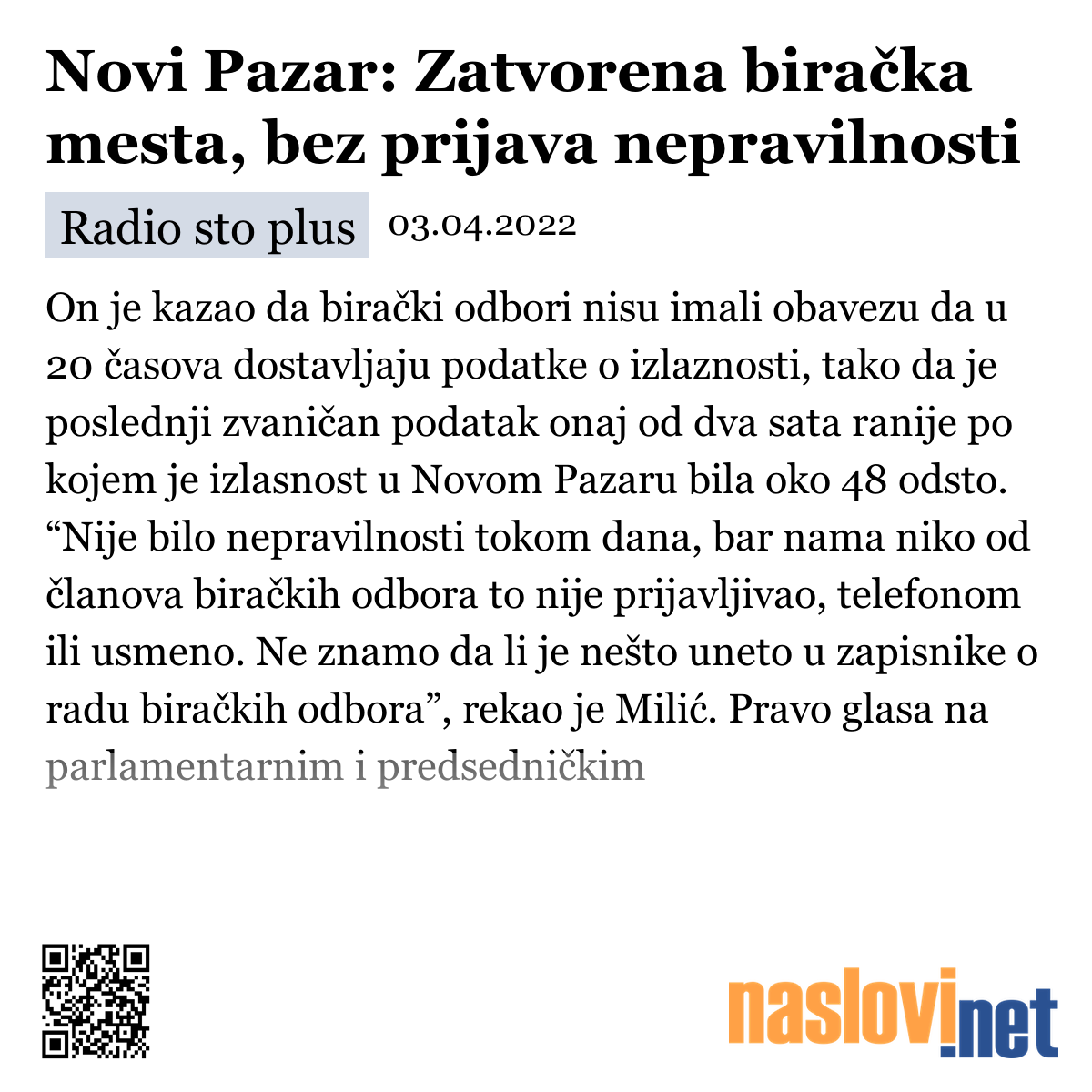 Novi Pazar: Zatvorena biračka mesta, bez prijava nepravilnosti

Radio sto plus 03.04.2022

On je kazao da birački odbori nisu imali obavezu da u 20 časova dostavljaju podatke o izlaznosti, tako da je poslednji zvaničan podatak onaj od dva sata ranije po kojem je izlasnost u Novom Pazaru bila oko 48 odsto. “Nije bilo nepravilnosti tokom dana, bar nama niko od članova biračkih odbora to nije prijavljivao, telefonom ili usmeno. Ne znamo da li je nešto uneto u zapisnike o radu biračkih odbora”, rekao je Milić. Pravo glasa na parlamentarnim i predsedničkim

naslovi.net